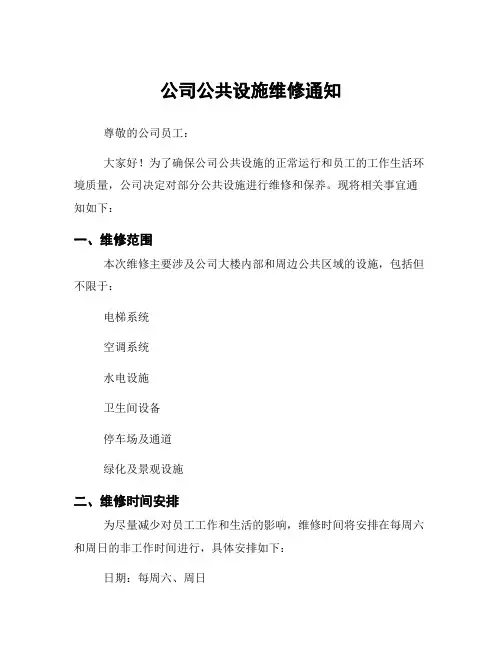 公司公共设施维修通知

尊敬的公司员工：

大家好！为了确保公司公共设施的正常运行和员工的工作生活环境质量，公司决定对部分公共设施进行维修和保养。现将相关事宜通知如下：

一、维修范围

本次维修主要涉及公司大楼内部和周边公共区域的设施，包括但不限于：

电梯系统

空调系统

水电设施

卫生间设备

停车场及通道

绿化及景观设施

二、维修时间安排

为尽量减少对员工工作和生活的影响，维修时间将安排在每周六和周日的非工作时间进行，具体安排如下：

日期：每周六、周日